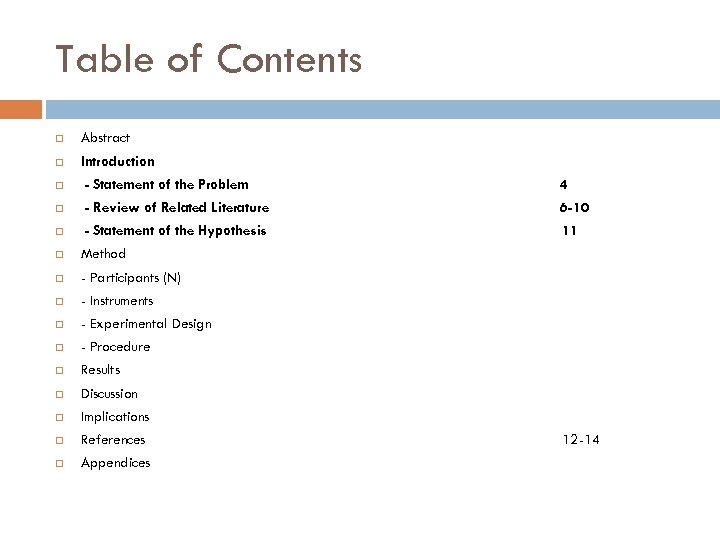 Table of Contents

Abstract

Introduction

- Statement of the Problem 4

- Review of Related Literature 6-10

- Statement of the Hypothesis 11

Method

- Participants (N)

- Instruments

- Experimental Design

- Procedure

Results

Discussion

Implications

References 12-14

Appendices